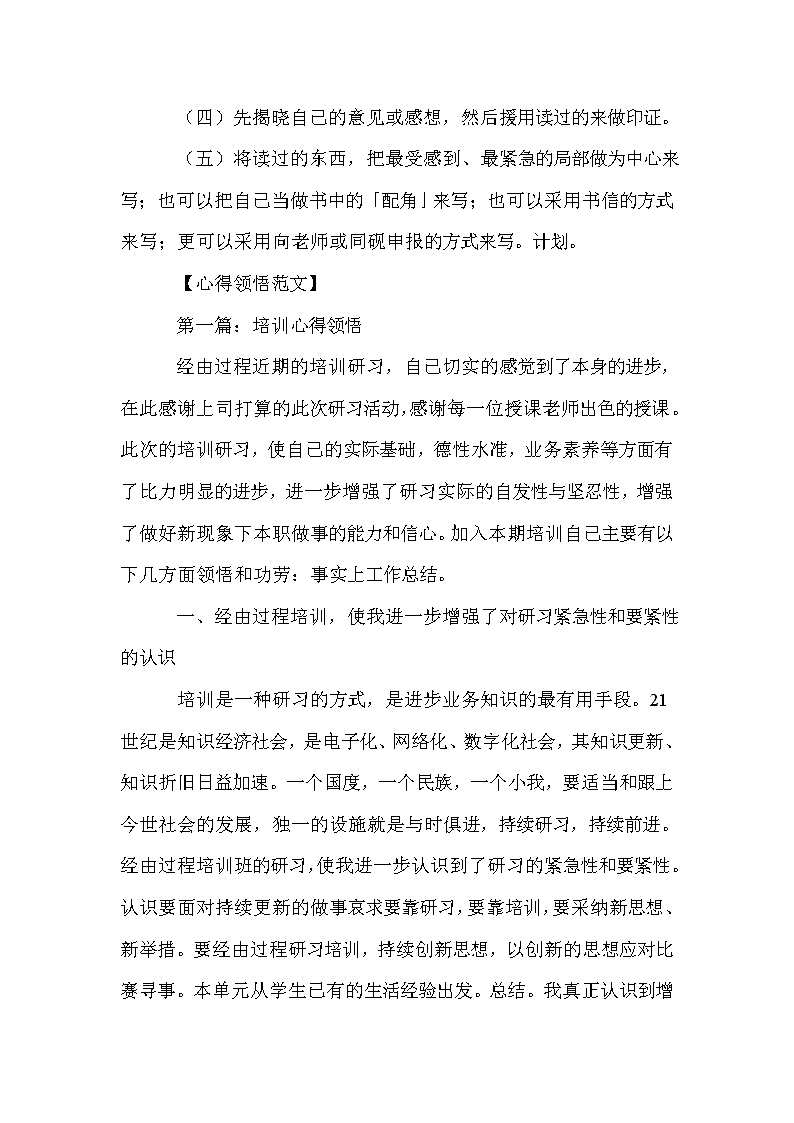 （四）先揭晓自己的意见或感想，然后援用读过的来做印证。

（五）将读过的东西，把最受感到、最紧急的局部做为中心来写；也可以把自己当做书中的「配角」来写；也可以采用书信的方式来写；更可以采用向老师或同砚申报的方式来写。计划。

【心得领悟范文】

第一篇：培训心得领悟

经由过程近期的培训研习，自己切实的感觉到了本身的进步，在此感谢上司打算的此次研习活动,感谢每一位授课老师出色的授课。此次的培训研习，使自己的实际基础，德性水准，业务素养等方面有了比力明显的进步，进一步增强了研习实际的自发性与坚忍性，增强了做好新现象下本职做事的能力和信心。加入本期培训自己主要有以下几方面领悟和功劳：事实上工作总结。

一、经由过程培训，使我进一步增强了对研习紧急性和要紧性的认识

培训是一种研习的方式，是进步业务知识的最有用手段。21世纪是知识经济社会，是电子化、网络化、数字化社会，其知识更新、知识折旧日益加速。一个国度，一个民族，一个小我，要适当和跟上今世社会的发展，独一的设施就是与时俱进，持续研习，持续前进。经由过程培训班的研习，使我进一步认识到了研习的紧急性和要紧性。认识要面对持续更新的做事哀求要靠研习，要靠培训，要采纳新思想、新举措。要经由过程研习培训，持续创新思想，以创新的思想应对比赛寻事。本单元从学生已有的生活经验出发。总结。我真正认识到增